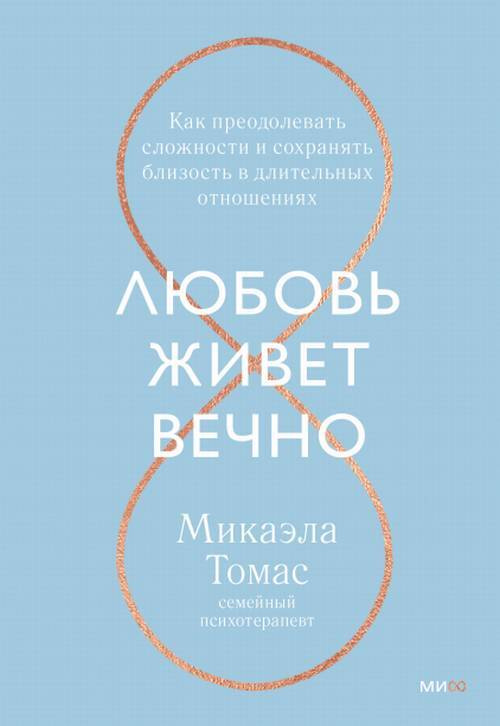 Как преодолевать сложности и сохранять близость в длительных отношениях

ЛЮБОВЬ ЖИВЕТ ВЕЧНО

Микаэла Томас
семейный психотерапевт

МИФ